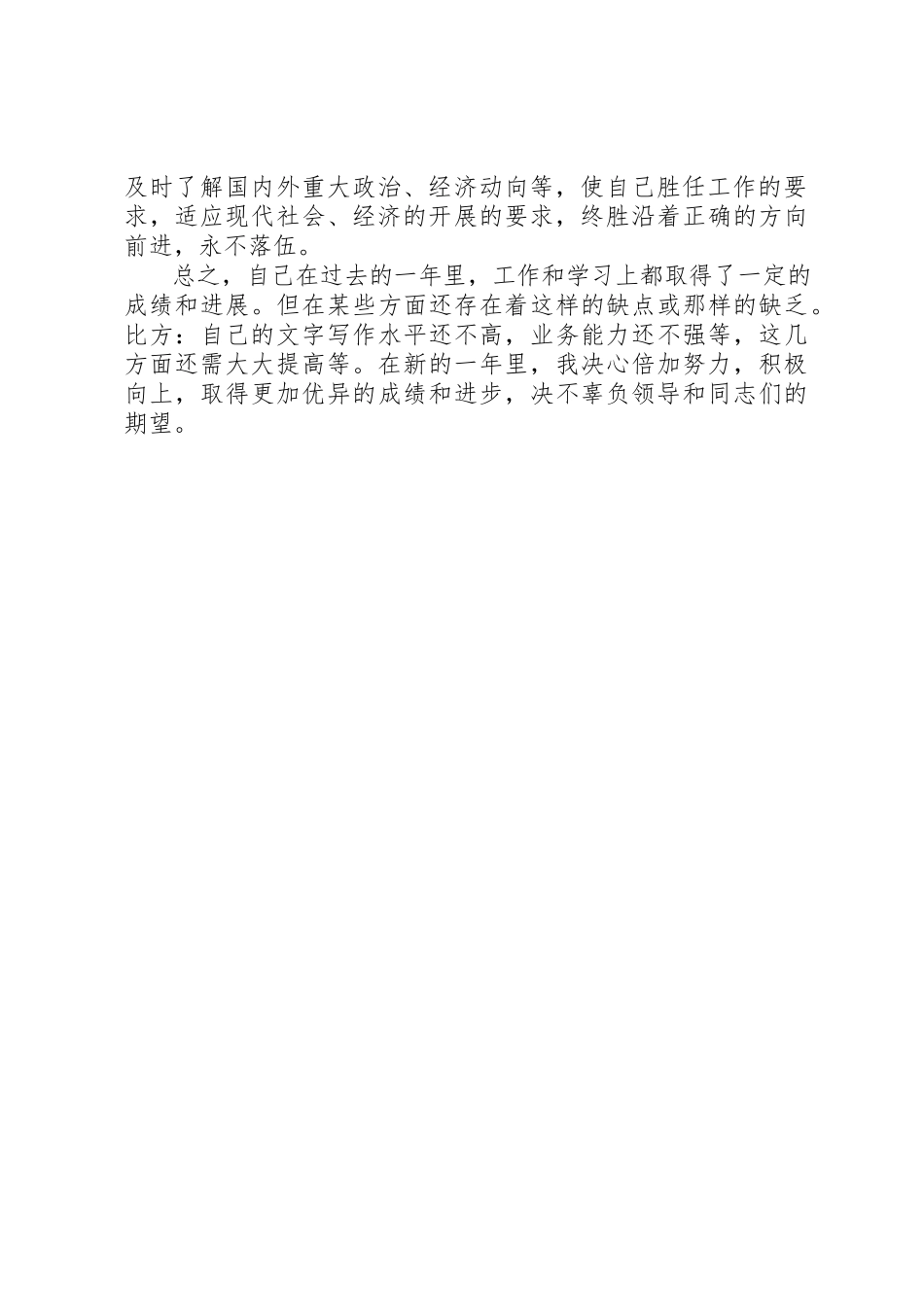 及时了解国内外重大政治、经济动向等，使自己胜任工作的要求，适应现代社会、经济的开展的要求，终胜沿着正确的方向前进，永不落伍。

总之，自己在过去的一年里，工作和学习上都取得了一定的成绩和进展。但在某些方面还存在着这样的缺点或那样的缺乏。比方：自己的文字写作水平还不高，业务能力还不强等，这几方面还需大大提高等。在新的一年里，我决心倍加努力，积极向上，取得更加优异的成绩和进步，决不辜负领导和同志们的期望。